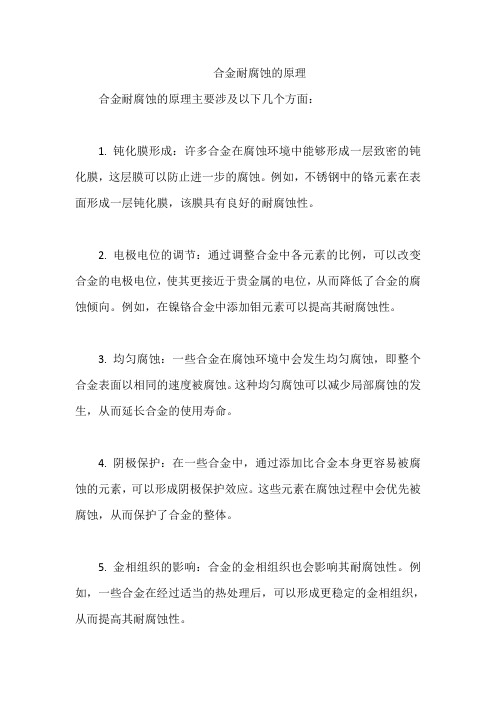 合金耐腐蚀的原理

合金耐腐蚀的原理主要涉及以下几个方面：

1. 钝化膜形成：许多合金在腐蚀环境中能够形成一层致密的钝化膜，这层膜可以防止进一步的腐蚀。例如，不锈钢中的铬元素在表面形成一层钝化膜，该膜具有良好的耐腐蚀性。

2. 电极电位的调节：通过调整合金中各元素的比例，可以改变合金的电极电位，使其更接近于贵金属的电位，从而降低了合金的腐蚀倾向。例如，在镍铬合金中添加钼元素可以提高其耐腐蚀性。

3. 均匀腐蚀：一些合金在腐蚀环境中会发生均匀腐蚀，即整个合金表面以相同的速度被腐蚀。这种均匀腐蚀可以减少局部腐蚀的发生，从而延长合金的使用寿命。

4. 阴极保护：在一些合金中，通过添加比合金本身更容易被腐蚀的元素，可以形成阴极保护效应。这些元素在腐蚀过程中会优先被腐蚀，从而保护了合金的整体。

5. 金相组织的影响：合金的金相组织也会影响其耐腐蚀性。例如，一些合金在经过适当的热处理后，可以形成更稳定的金相组织，从而提高其耐腐蚀性。